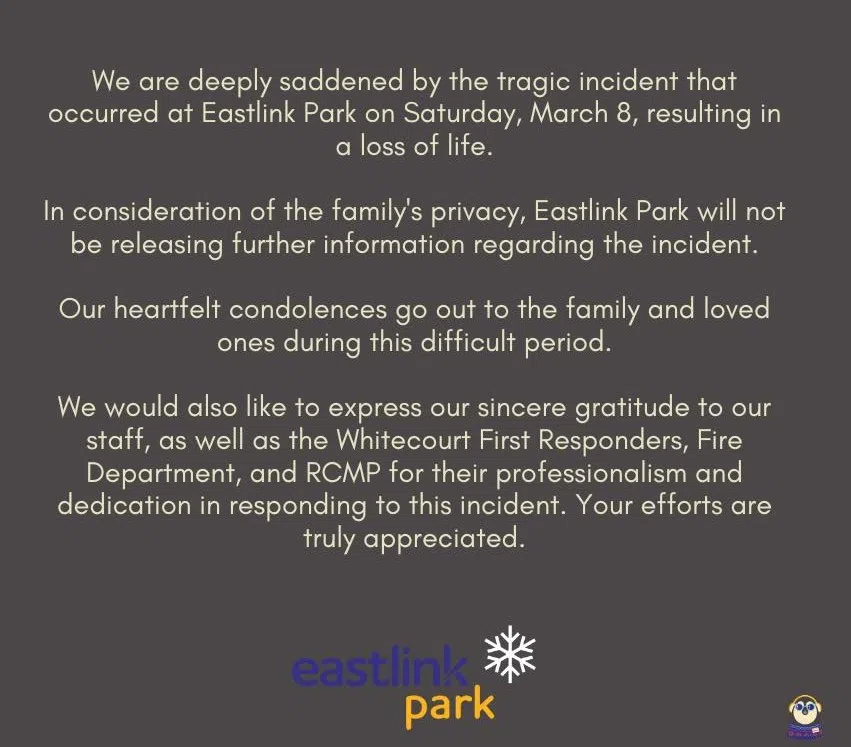 We are deeply saddened by the tragic incident that occurred at Eastlink Park on Saturday, March 8, resulting in a loss of life.

In consideration of the family's privacy, Eastlink Park will not be releasing further information regarding the incident.

Our heartfelt condolences go out to the family and loved ones during this difficult period.

We would also like to express our sincere gratitude to our staff, as well as the Whitecourt First Responders, Fire Department, and RCMP for their professionalism and dedication in responding to this incident. Your efforts are truly appreciated.

eastlink
park